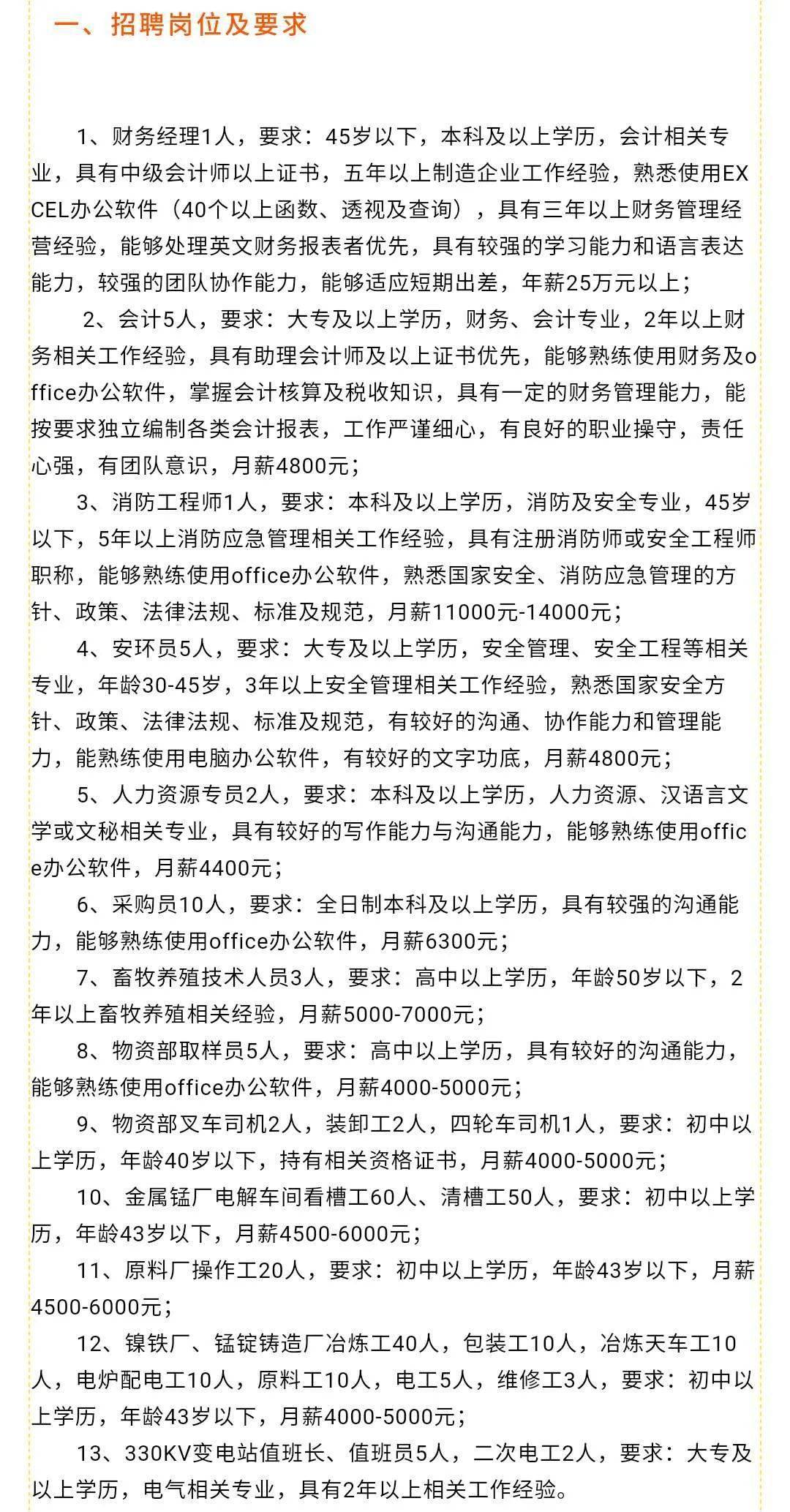 一、招聘岗位及要求

1、财务经理1人，要求：45岁以下，本科及以上学历，会计相关专业，具有中级会计师以上证书，五年以上制造企业工作经验，熟悉使用EXCEL办公软件（40个以上函数、透视及查询），具有三年以上财务管理经营经验，能够处理英文财务报表者优先，具有较强的学习能力和语言表达能力，较强的团队协作能力，能够适应短期出差，年薪25万元以上；

2、会计5人，要求：大专及以上学历，财务、会计专业，2年以上财务相关工作经验，具有助理会计师及以上证书优先，能够熟练使用财务及office办公软件，掌握会计核算及税收知识，具有一定的财务管理能力，能按要求独立编制各类会计报表，工作严谨细心，有良好的职业操守，责任心强，有团队意识，月薪4800元；

3、消防工程师1人，要求：本科及以上学历，消防及安全专业，45岁以下，5年以上消防应急管理相关工作经验，具有注册消防师或安全工程师职称，能够熟练使用office办公软件，熟悉国家安全、消防应急管理的方针、政策、法律法规、标准及规范，月薪11000元-14000元；

4、安环员5人，要求：大专及以上学历，安全管理、安全工程等相关专业，年龄30-45岁，3年以上安全管理相关工作经验，熟悉国家安全方针、政策、法律法规、标准及规范，有较好的沟通、协作能力和管理能力，能熟练使用电脑办公软件，有较好的文字功底，月薪4800元；

5、人力资源专员2人，要求：本科及以上学历，人力资源、汉语言文学或文秘相关专业，具有较好的写作能力与沟通能力，能够熟练使用office办公软件，月薪4400元；

6、采购员10人，要求：全日制本科及以上学历，具有较强的沟通能力，能够熟练使用office办公软件，月薪6300元；

7、畜牧养殖技术人员3人，要求：高中以上学历，年龄50岁以下，2年以上畜牧养殖相关经验，月薪5000-7000元；

8、物资部取样员5人，要求：高中以上学历，具有较好的沟通能力，能够熟练使用office办公软件，月薪4000-5000元；

9、物资部叉车司机2人，装卸工2人，四轮车司机1人，要求：初中以上学历，年龄40岁以下，持有相关资格证书，月薪4000-5000元；

10、金属锰厂电解车间看槽工60人、清槽工50人，要求：初中以上学历，年龄43岁以下，月薪4500-6000元；

11、原料厂操作工20人，要求：初中以上学历，年龄43岁以下，月薪4500-6000元；

12、镍铁厂、锰锭铸造厂冶炼工40人，包装工10人，冶炼天车工10人，电炉配电工10人，原料工10人，电工5人，维修工3人，要求：初中以上学历，年龄43岁以下，月薪4000-5000元；

13、330KV变电站值班长、值班员5人，二次电工2人，要求：大专及以上学历，电气相关专业，具有2年以上相关工作经验。